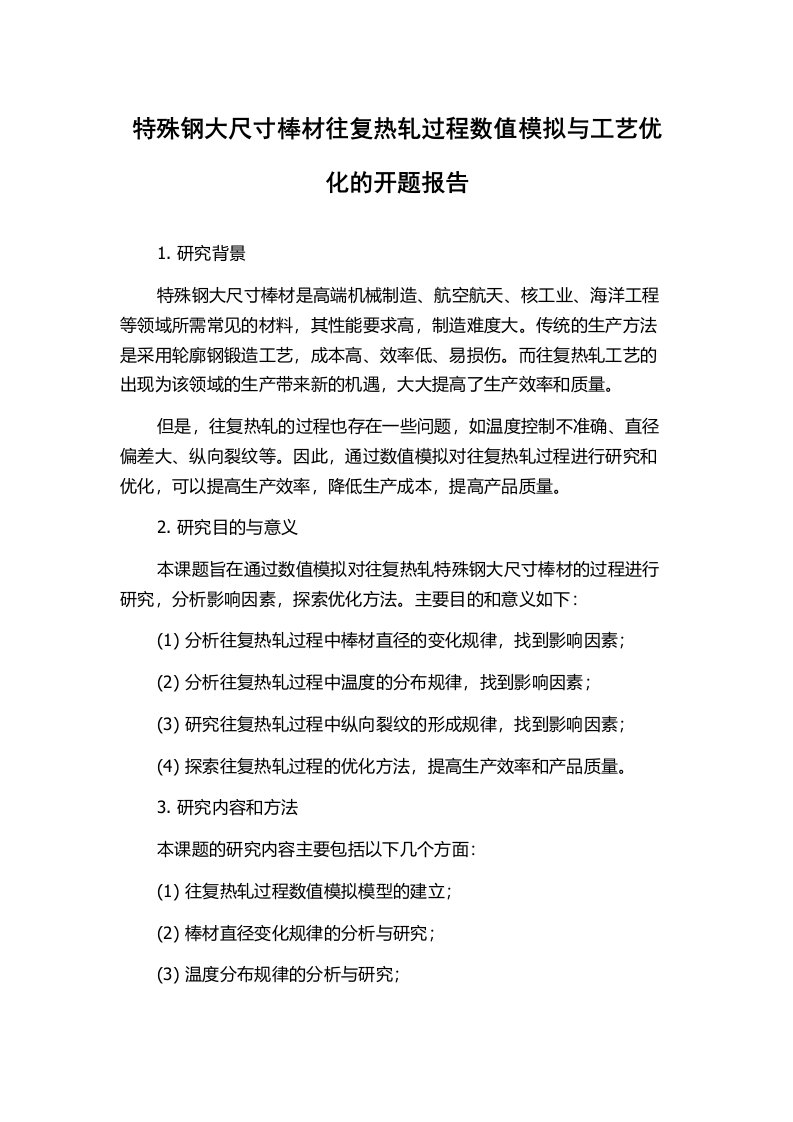 特殊钢大尺寸棒材往复热轧过程数值模拟与工艺优化的开题报告

1. 研究背景

特殊钢大尺寸棒材是高端机械制造、航空航天、核工业、海洋工程等领域所需常见的材料，其性能要求高，制造难度大。传统的生产方法是采用轮廓钢锻造工艺，成本高、效率低、易损伤。而往复热轧工艺的出现为该领域的生产带来新的机遇，大大提高了生产效率和质量。

但是，往复热轧的过程也存在一些问题，如温度控制不准确、直径偏差大、纵向裂纹等。因此，通过数值模拟对往复热轧过程进行研究和优化，可以提高生产效率，降低生产成本，提高产品质量。

2. 研究目的与意义

本课题旨在通过数值模拟对往复热轧特殊钢大尺寸棒材的过程进行研究，分析影响因素，探索优化方法。主要目的和意义如下：

(1) 分析往复热轧过程中棒材直径的变化规律，找到影响因素；

(2) 分析往复热轧过程中温度的分布规律，找到影响因素；

(3) 研究往复热轧过程中纵向裂纹的形成规律，找到影响因素；

(4) 探索往复热轧过程的优化方法，提高生产效率和产品质量。

3. 研究内容和方法

本课题的研究内容主要包括以下几个方面：

(1) 往复热轧过程数值模拟模型的建立；

(2) 棒材直径变化规律的分析与研究；

(3) 温度分布规律的分析与研究；